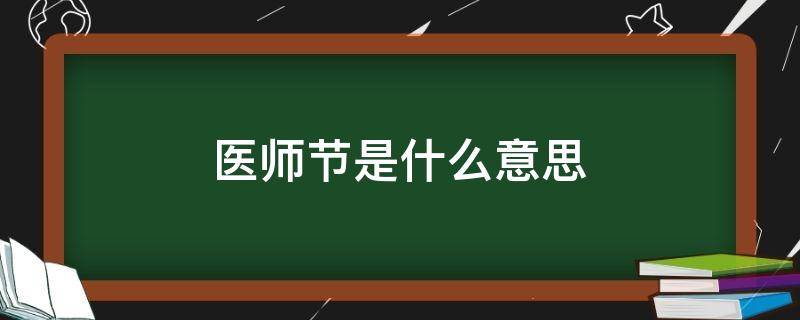 医师节是什么意思